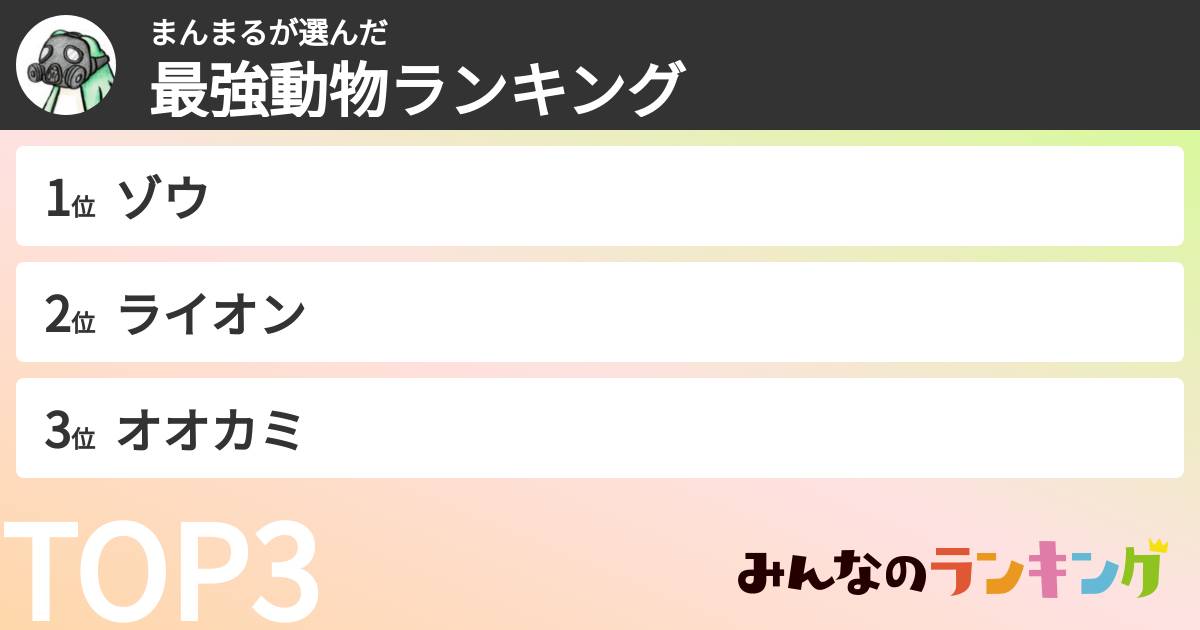 まんまるが選んだ
最強動物ランキング

1位 ゾウ

2位 ライオン

3位 オオカミ

TOP3

みんなのランキング